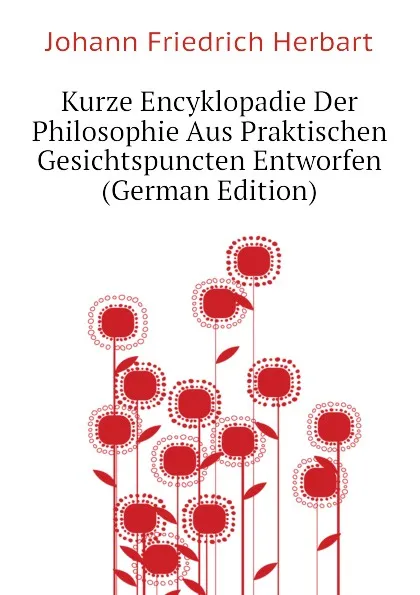 Johann Friedrich Herbart

Kurze Encyklopadie Der Philosophie Aus Praktischen Gesichtspuncten Entworfen (German Edition)